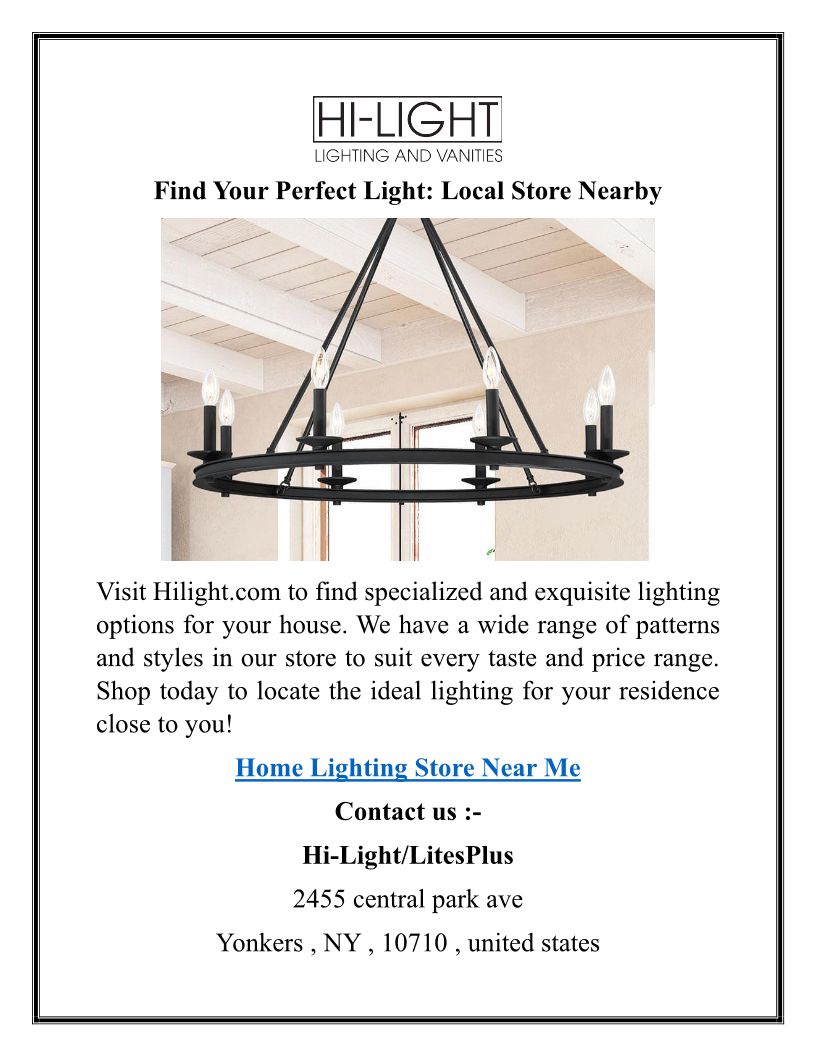 HI-LIGHT
LIGHTING AND VANITIES

Find Your Perfect Light: Local Store Nearby

Visit Hilight.com to find specialized and exquisite lighting options for your house. We have a wide range of patterns and styles in our store to suit every taste and price range. Shop today to locate the ideal lighting for your residence close to you!

Home Lighting Store Near Me

Contact us :-

Hi-Light/LitesPlus

2455 central park ave

Yonkers , NY , 10710 , united states